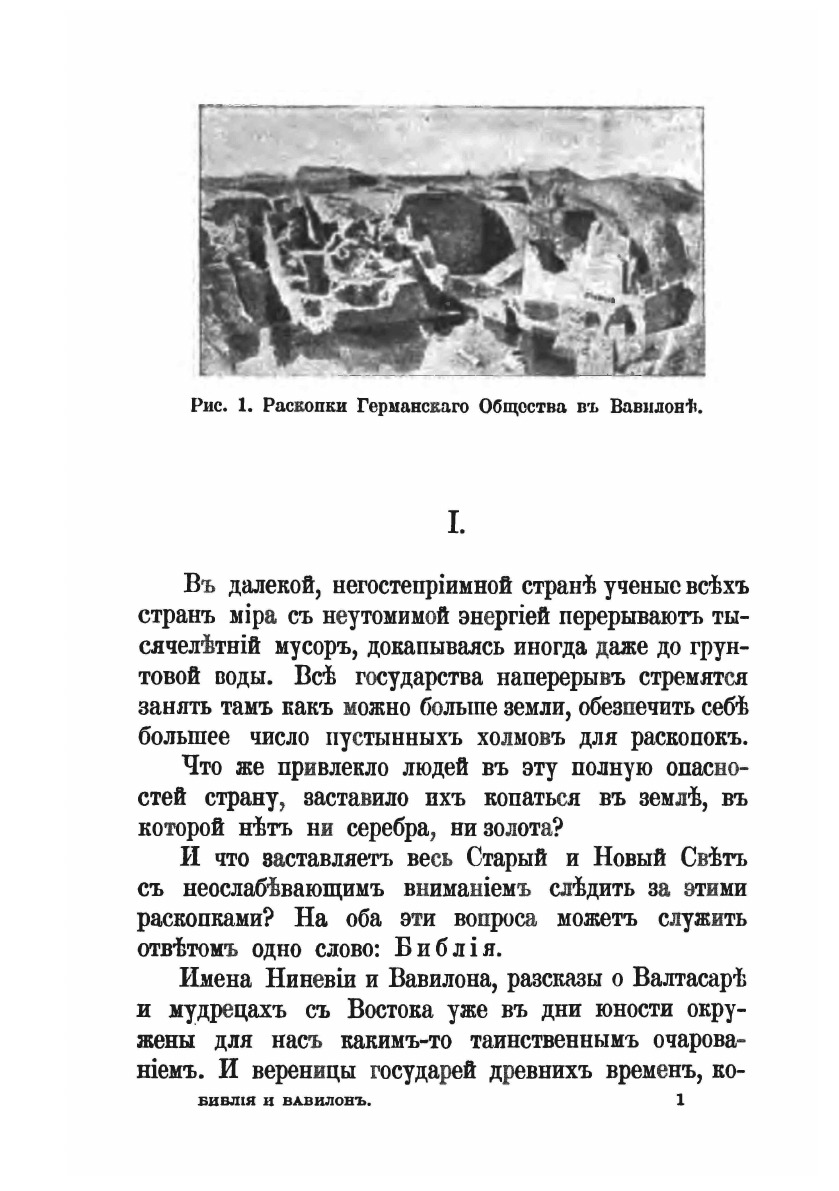 Рис. 1. Раскопки Германскаго Общества въ Вавилонѣ.

I.

Въ далекой, негостепріимной странѣ ученые всѣхъ странъ міра съ неутомимой энергіей перерываютъ тысячелѣтній мусоръ, докапываясь иногда даже до грунтовой воды. Всѣ государства наперерывъ стремятся занять тамъ какъ можно больше земли, обезпечить себѣ большее число пустынныхъ холмовъ для раскопокъ.

Что же привлекло людей въ эту полную опасностей страну, заставило ихъ копаться въ землѣ, въ которой нѣтъ ни серебра, ни золота?

И что заставляетъ весь Старый и Новый Свѣтъ съ неослабѣвающимъ вниманіемъ слѣдить за этими раскопками? На оба эти вопроса можетъ служить отвѣтомъ одно слово: Библія.

Имена Ниневіи и Вавилона, разсказы о Валтасарѣ и мудрецахъ съ Востока уже въ дни юности окружены для насъ какимъ-то таинственнымъ очарованіемъ. И вереницы государей древнихъ временъ, ко-

БИБЛІЯ И ВАВИЛОНЪ. 1